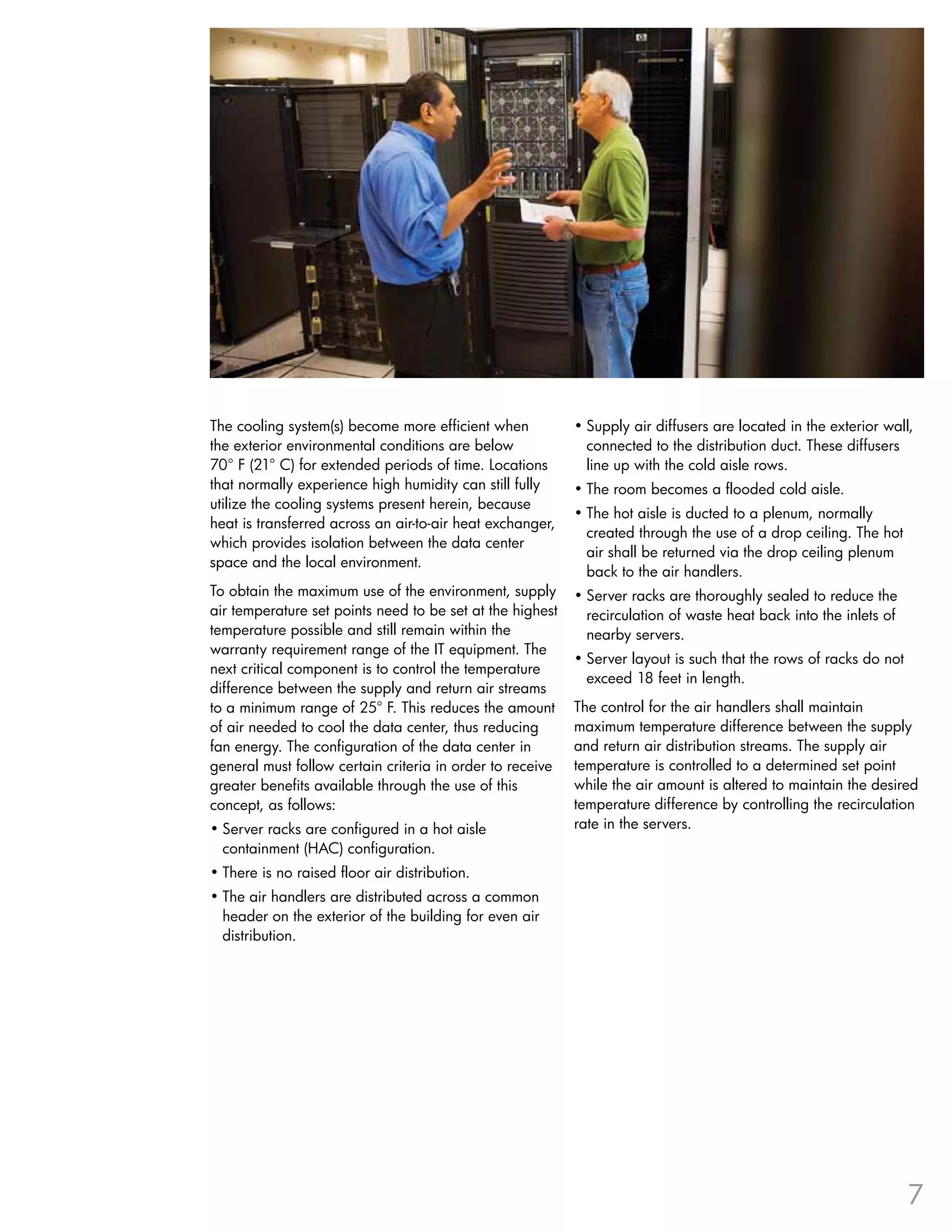 The cooling system(s) become more efficient when the exterior environmental conditions are below 70° F (21° C) for extended periods of time. Locations that normally experience high humidity can still fully utilize the cooling systems present herein, because heat is transferred across an air-to-air heat exchanger, which provides isolation between the data center space and the local environment.

To obtain the maximum use of the environment, supply air temperature set points need to be set at the highest temperature possible and still remain within the warranty requirement range of the IT equipment. The next critical component is to control the temperature difference between the supply and return air streams to a minimum range of 25° F. This reduces the amount of air needed to cool the data center, thus reducing fan energy. The configuration of the data center in general must follow certain criteria in order to receive greater benefits available through the use of this concept, as follows:

• Server racks are configured in a hot aisle containment (HAC) configuration.

• There is no raised floor air distribution.

• The air handlers are distributed across a common header on the exterior of the building for even air distribution.

• Supply air diffusers are located in the exterior wall, connected to the distribution duct. These diffusers line up with the cold aisle rows.

• The room becomes a flooded cold aisle.

• The hot aisle is ducted to a plenum, normally created through the use of a drop ceiling. The hot air shall be returned via the drop ceiling plenum back to the air handlers.

• Server racks are thoroughly sealed to reduce the recirculation of waste heat back into the inlets of nearby servers.

• Server layout is such that the rows of racks do not exceed 18 feet in length.

The control for the air handlers shall maintain maximum temperature difference between the supply and return air distribution streams. The supply air temperature is controlled to a determined set point while the air amount is altered to maintain the desired temperature difference by controlling the recirculation rate in the servers.

7